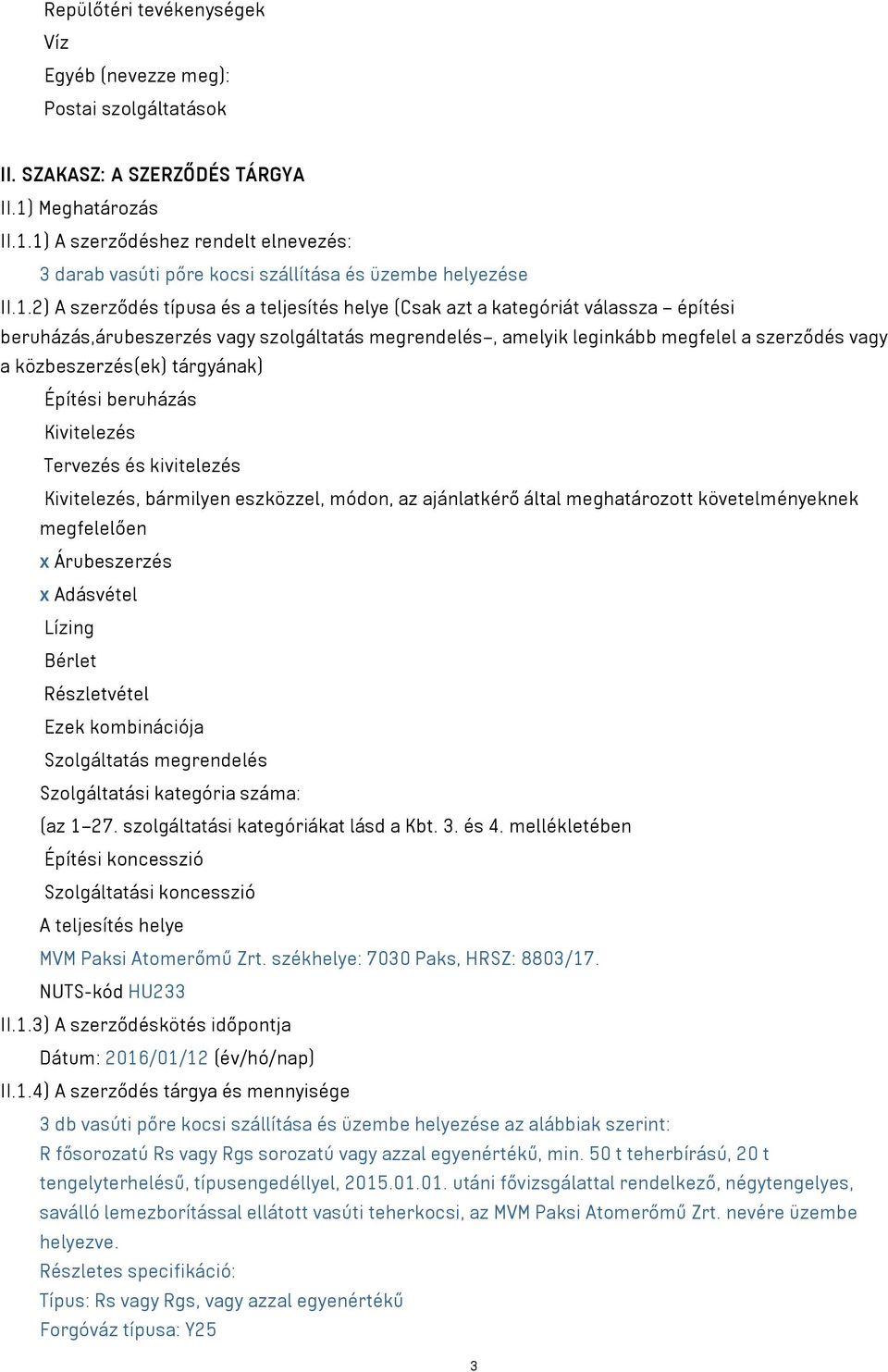 Repülőtéri tevékenységek
Víz
Egyéb (nevezze meg):
Postai szolgáltatások

II. SZAKASZ: A SZERZŐDÉS TÁRGYA
II.1) Meghatározás
II.1.1) A szerződéshez rendelt elnevezés:
3 darab vasúti pőre kocsi szállítása és üzembe helyezése
II.1.2) A szerződés típusa és a teljesítés helye (Csak azt a kategóriát válassza – építési beruházás,árubeszerzés vagy szolgáltatás megrendelés–, amelyik leginkább megfelel a szerződés vagy a közbeszerzés(ek) tárgyának)
Építési beruházás
Kivitelezés
Tervezés és kivitelezés
Kivitelezés, bármilyen eszközzel, módon, az ajánlatkérő által meghatározott követelményeknek megfelelően
x Árubeszerzés
x Adásvétel
Lízing
Bérlet
Részletvétel
Ezek kombinációja
Szolgáltatás megrendelés
Szolgáltatási kategória száma:
(az 1–27. szolgáltatási kategóriákat lásd a Kbt. 3. és 4. mellékletében
Építési koncesszió
Szolgáltatási koncesszió
A teljesítés helye
MVM Paksi Atomerőmű Zrt. székhelye: 7030 Paks, HRSZ: 8803/17.
NUTS-kód HU233
II.1.3) A szerződéskötés időpontja
Dátum: 2016/01/12 (év/hó/nap)
II.1.4) A szerződés tárgya és mennyisége
3 db vasúti pőre kocsi szállítása és üzembe helyezése az alábbiak szerint:
R fősorozatú Rs vagy Rgs sorozatú vagy azzal egyenértékű, min. 50 t teherbírású, 20 t tengelyterhelésű, típusengedéllyel, 2015.01.01. utáni fővizsgálattal rendelkező, négytengelyes, saválló lemezborítással ellátott vasúti teherkocsi, az MVM Paksi Atomerőmű Zrt. nevére üzembe helyezve.
Részletes specifikáció:
Típus: Rs vagy Rgs, vagy azzal egyenértékű
Forgóváz típusa: Y25

3